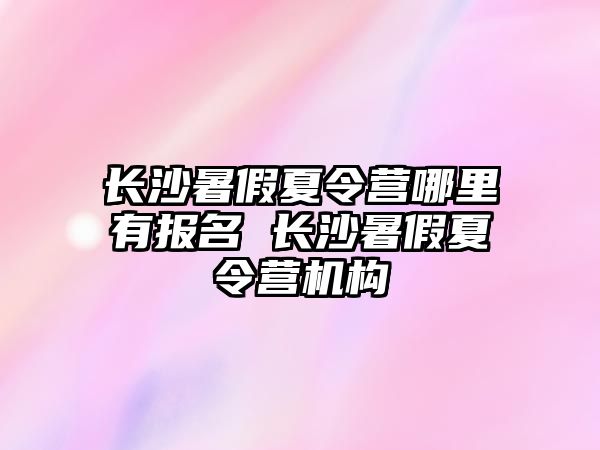 长沙暑假夏令营哪里有报名 长沙暑假夏令营机构